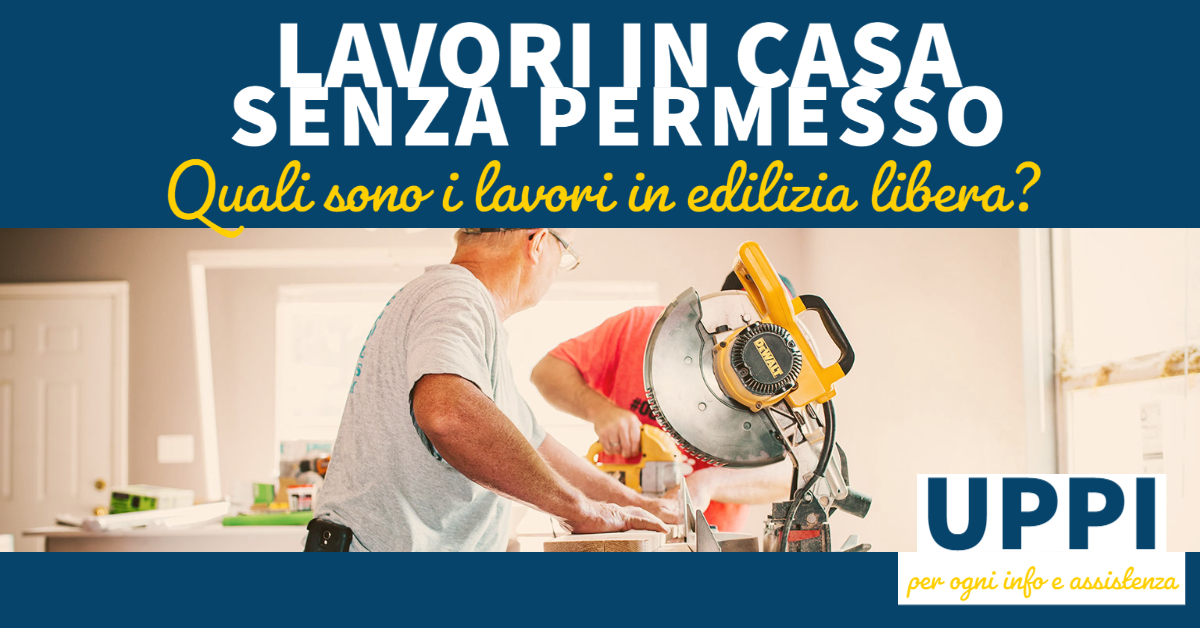 LAVORI IN CASA
SENZA PERMESSO

Quali sono i lavori in edilizia libera?

DEWALT

UPPI
per ogni info e assistenza